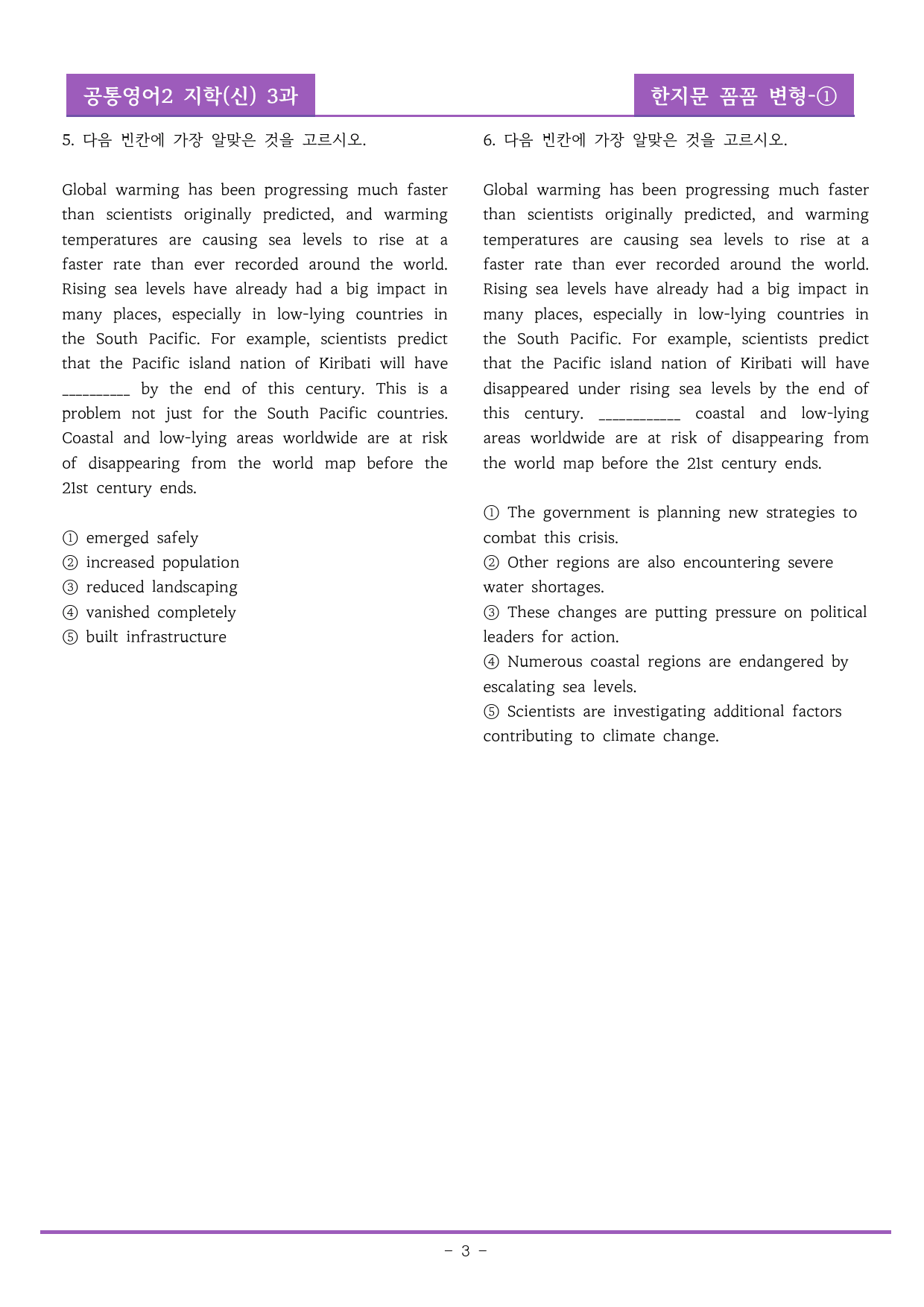 공통영어2 지학(신) 3과

한지문 꼼꼼 변형-①

5. 다음 빈칸에 가장 알맞은 것을 고르시오.

Global warming has been progressing much faster than scientists originally predicted, and warming temperatures are causing sea levels to rise at a faster rate than ever recorded around the world. Rising sea levels have already had a big impact in many places, especially in low-lying countries in the South Pacific. For example, scientists predict that the Pacific island nation of Kiribati will have ____ by the end of this century. This is a problem not just for the South Pacific countries. Coastal and low-lying areas worldwide are at risk of disappearing from the world map before the 21st century ends.

① emerged safely
② increased population
③ reduced landscaping
④ vanished completely
⑤ built infrastructure

6. 다음 빈칸에 가장 알맞은 것을 고르시오.

Global warming has been progressing much faster than scientists originally predicted, and warming temperatures are causing sea levels to rise at a faster rate than ever recorded around the world. Rising sea levels have already had a big impact in many places, especially in low-lying countries in the South Pacific. For example, scientists predict that the Pacific island nation of Kiribati will have disappeared under rising sea levels by the end of this century. ____ coastal and low-lying areas worldwide are at risk of disappearing from the world map before the 21st century ends.

① The government is planning new strategies to combat this crisis.
② Other regions are also encountering severe water shortages.
③ These changes are putting pressure on political leaders for action.
④ Numerous coastal regions are endangered by escalating sea levels.
⑤ Scientists are investigating additional factors contributing to climate change.

- 3 -